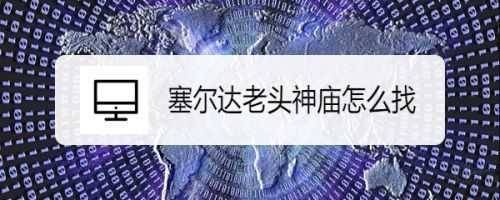 塞尔达老头神庙怎么找